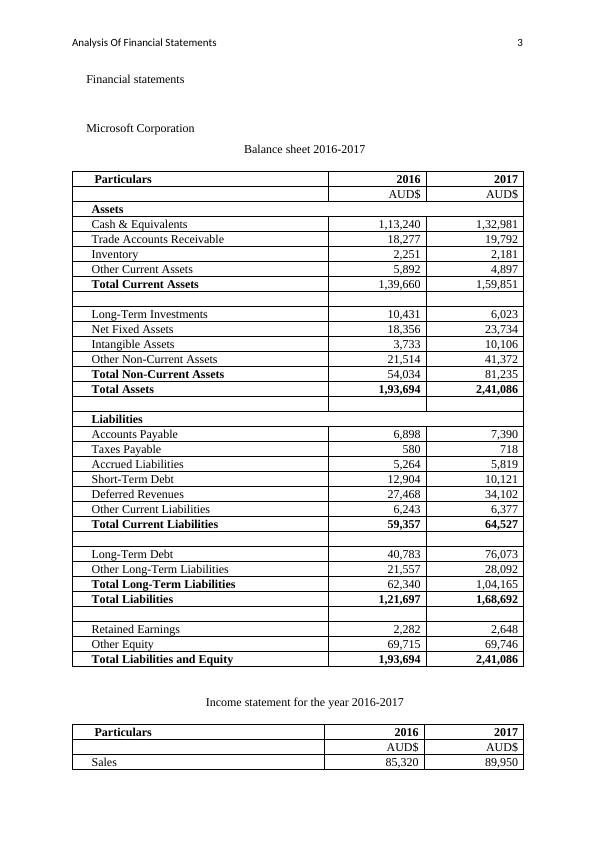 Analysis Of Financial Statements 3

Financial statements

Microsoft Corporation

Balance sheet 2016-2017

| Particulars | 2016 | 2017 |
|---|---|---|
| | AUD$ | AUD$ |
| **Assets** | | |
| Cash & Equivalents | 1,13,240 | 1,32,981 |
| Trade Accounts Receivable | 18,277 | 19,792 |
| Inventory | 2,251 | 2,181 |
| Other Current Assets | 5,892 | 4,897 |
| **Total Current Assets** | 1,39,660 | 1,59,851 |
| | | |
| Long-Term Investments | 10,431 | 6,023 |
| Net Fixed Assets | 18,356 | 23,734 |
| Intangible Assets | 3,733 | 10,106 |
| Other Non-Current Assets | 21,514 | 41,372 |
| **Total Non-Current Assets** | 54,034 | 81,235 |
| **Total Assets** | **1,93,694** | **2,41,086** |
| | | |
| **Liabilities** | | |
| Accounts Payable | 6,898 | 7,390 |
| Taxes Payable | 580 | 718 |
| Accrued Liabilities | 5,264 | 5,819 |
| Short-Term Debt | 12,904 | 10,121 |
| Deferred Revenues | 27,468 | 34,102 |
| Other Current Liabilities | 6,243 | 6,377 |
| **Total Current Liabilities** | **59,357** | **64,527** |
| | | |
| Long-Term Debt | 40,783 | 76,073 |
| Other Long-Term Liabilities | 21,557 | 28,092 |
| **Total Long-Term Liabilities** | 62,340 | 1,04,165 |
| **Total Liabilities** | **1,21,697** | **1,68,692** |
| | | |
| Retained Earnings | 2,282 | 2,648 |
| Other Equity | 69,715 | 69,746 |
| **Total Liabilities and Equity** | **1,93,694** | **2,41,086** |

Income statement for the year 2016-2017

| Particulars | 2016 | 2017 |
|---|---|---|
| | AUD$ | AUD$ |
| Sales | 85,320 | 89,950 |